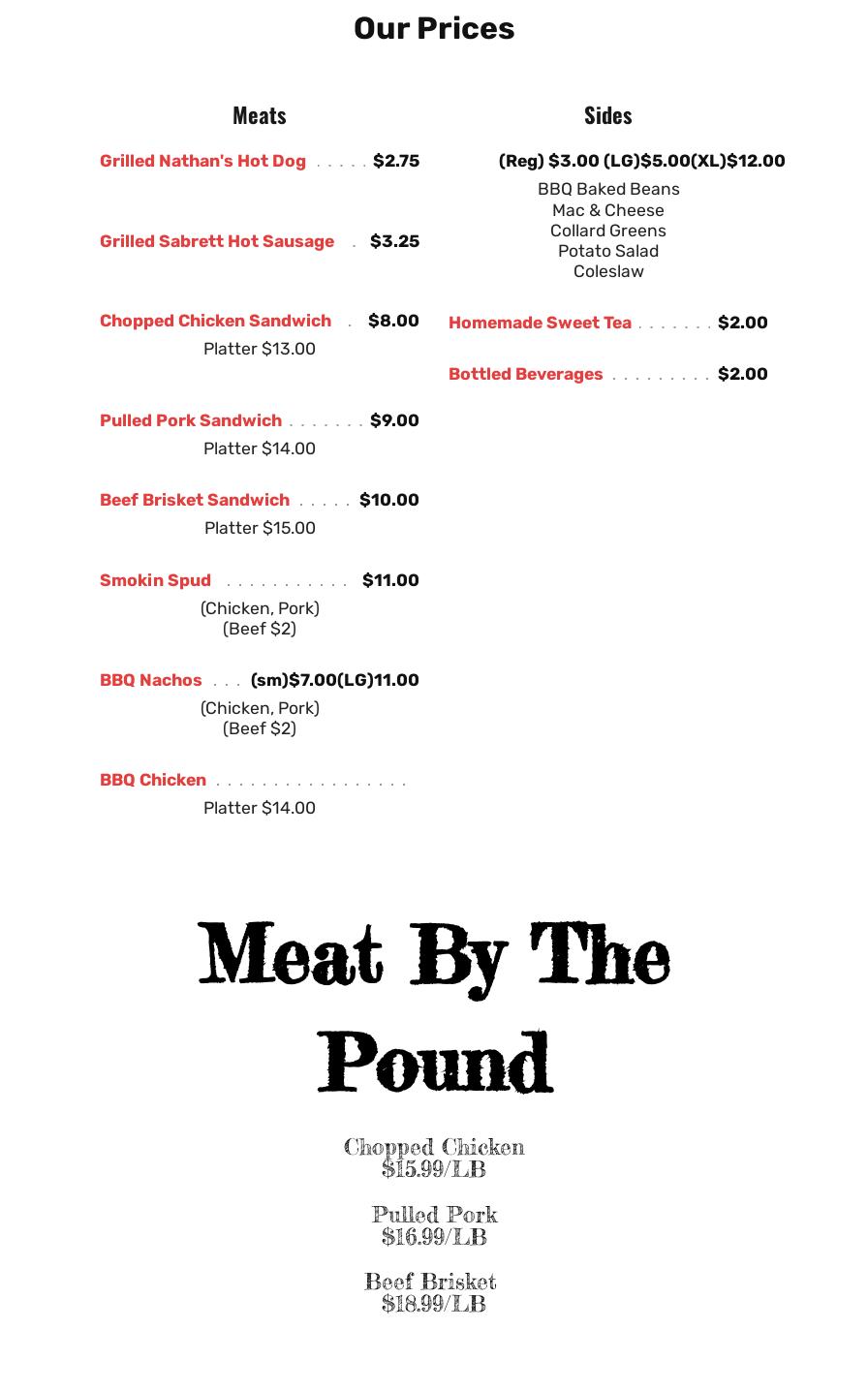 Our Prices

Meats

Grilled Nathan's Hot Dog . . . . . $2.75

Grilled Sabrett Hot Sausage . $3.25

Chopped Chicken Sandwich . $8.00
Platter $13.00

Pulled Pork Sandwich . . . . . . . $9.00
Platter $14.00

Beef Brisket Sandwich . . . . . $10.00
Platter $15.00

Smokin Spud . . . . . . . . . . . $11.00
(Chicken, Pork)
(Beef $2)

BBQ Nachos . . . (sm)$7.00(LG)11.00
(Chicken, Pork)
(Beef $2)

BBQ Chicken . . . . . . . . . . . . . . . . .
Platter $14.00

Sides

(Reg) $3.00 (LG)$5.00(XL)$12.00
BBQ Baked Beans
Mac & Cheese
Collard Greens
Potato Salad
Coleslaw

Homemade Sweet Tea . . . . . . . $2.00

Bottled Beverages . . . . . . . . . $2.00

Meat By The Pound

Chopped Chicken
$15.99/LB

Pulled Pork
$16.99/LB

Beef Brisket
$18.99/LB